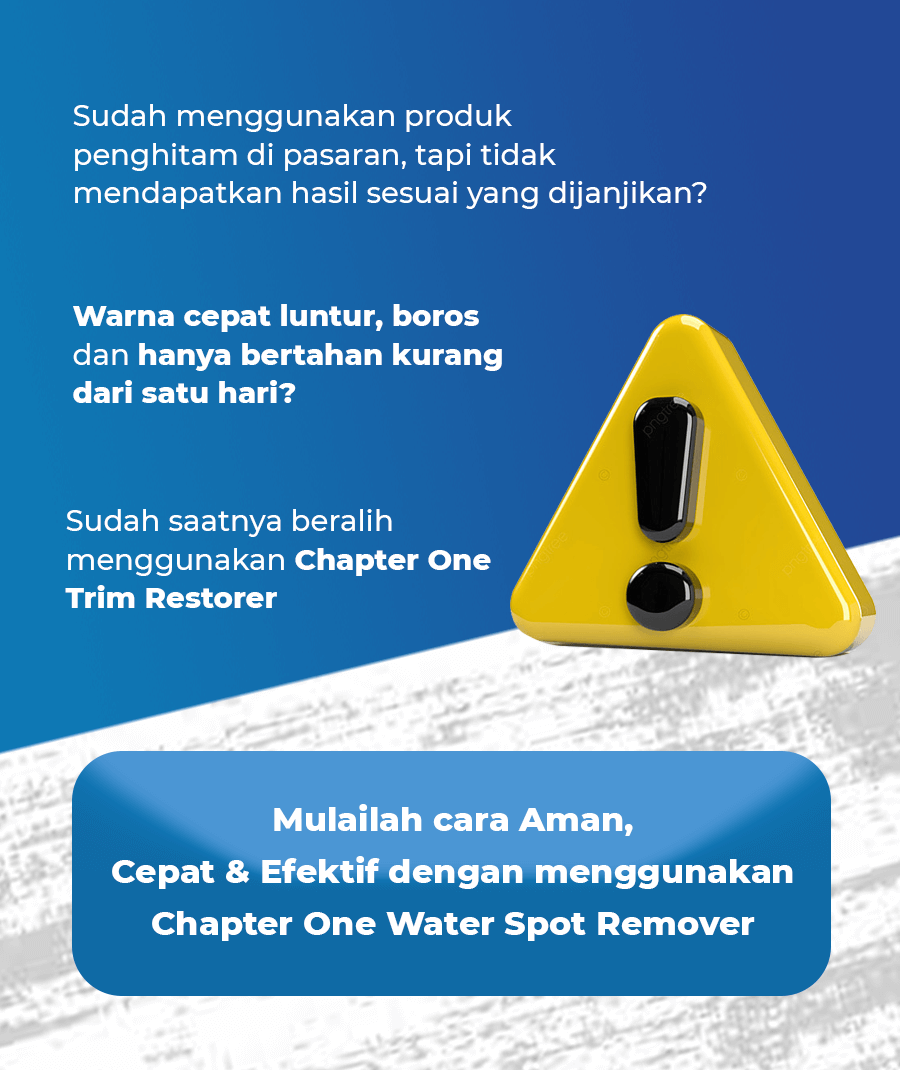 Sudah menggunakan produk penghitam di pasaran, tapi tidak mendapatkan hasil sesuai yang dijanjikan?

Warna cepat luntur, boros dan hanya bertahan kurang dari satu hari?

Sudah saatnya beralih menggunakan Chapter One Trim Restorer

Mulailah cara Aman,
Cepat & Efektif dengan menggunakan
Chapter One Water Spot Remover